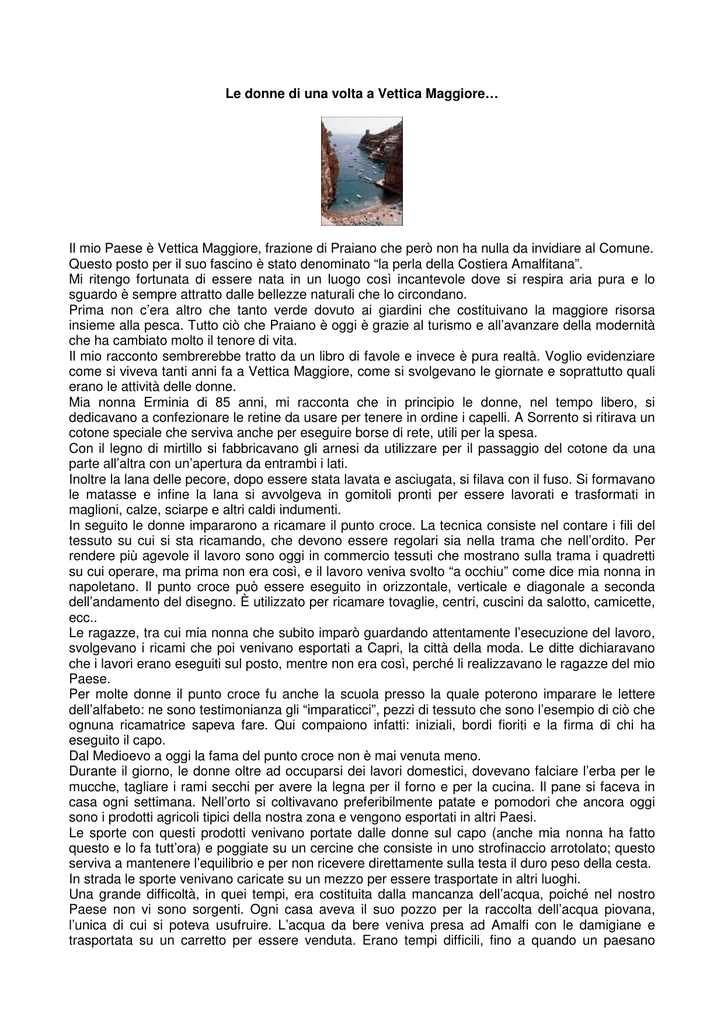 Le donne di una volta a Vettica Maggiore…

Il mio Paese è Vettica Maggiore, frazione di Praiano che però non ha nulla da invidiare al Comune. Questo posto per il suo fascino è stato denominato “la perla della Costiera Amalfitana”.
Mi ritengo fortunata di essere nata in un luogo così incantevole dove si respira aria pura e lo sguardo è sempre attratto dalle bellezze naturali che lo circondano.
Prima non c’era altro che tanto verde dovuto ai giardini che costituivano la maggiore risorsa insieme alla pesca. Tutto ciò che Praiano è oggi è grazie al turismo e all’avanzare della modernità che ha cambiato molto il tenore di vita.
Il mio racconto sembrerebbe tratto da un libro di favole e invece è pura realtà. Voglio evidenziare come si viveva tanti anni fa a Vettica Maggiore, come si svolgevano le giornate e soprattutto quali erano le attività delle donne.
Mia nonna Erminia di 85 anni, mi racconta che in principio le donne, nel tempo libero, si dedicavano a confezionare le retine da usare per tenere in ordine i capelli. A Sorrento si ritirava un cotone speciale che serviva anche per eseguire borse di rete, utili per la spesa.
Con il legno di mirtillo si fabbricavano gli arnesi da utilizzare per il passaggio del cotone da una parte all’altra con un’apertura da entrambi i lati.
Inoltre la lana delle pecore, dopo essere stata lavata e asciugata, si filava con il fuso. Si formavano le matasse e infine la lana si avvolgeva in gomitoli pronti per essere lavorati e trasformati in maglioni, calze, sciarpe e altri caldi indumenti.
In seguito le donne impararono a ricamare il punto croce. La tecnica consiste nel contare i fili del tessuto su cui si sta ricamando, che devono essere regolari sia nella trama che nell’ordito. Per rendere più agevole il lavoro sono oggi in commercio tessuti che mostrano sulla trama i quadretti su cui operare, ma prima non era così, e il lavoro veniva svolto “a occhiu” come dice mia nonna in napoletano. Il punto croce può essere eseguito in orizzontale, verticale e diagonale a seconda dell’andamento del disegno. È utilizzato per ricamare tovaglie, centri, cuscini da salotto, camicette, ecc..
Le ragazze, tra cui mia nonna che subito imparò guardando attentamente l’esecuzione del lavoro, svolgevano i ricami che poi venivano esportati a Capri, la città della moda. Le ditte dichiaravano che i lavori erano eseguiti sul posto, mentre non era così, perché li realizzavano le ragazze del mio Paese.
Per molte donne il punto croce fu anche la scuola presso la quale poterono imparare le lettere dell’alfabeto: ne sono testimonianza gli “imparaticci”, pezzi di tessuto che sono l’esempio di ciò che ognuna ricamatrice sapeva fare. Qui compaiono infatti: iniziali, bordi fioriti e la firma di chi ha eseguito il capo.
Dal Medioevo a oggi la fama del punto croce non è mai venuta meno.
Durante il giorno, le donne oltre ad occuparsi dei lavori domestici, dovevano falciare l’erba per le mucche, tagliare i rami secchi per avere la legna per il forno e per la cucina. Il pane si faceva in casa ogni settimana. Nell’orto si coltivavano preferibilmente patate e pomodori che ancora oggi sono i prodotti agricoli tipici della nostra zona e vengono esportati in altri Paesi.
Le sporte con questi prodotti venivano portate dalle donne sul capo (anche mia nonna ha fatto questo e lo fa tutt’ora) e poggiate su un cercine che consiste in uno strofinaccio arrotolato; questo serviva a mantenere l’equilibrio e per non ricevere direttamente sulla testa il duro peso della cesta.
In strada le sporte venivano caricate su un mezzo per essere trasportate in altri luoghi.
Una grande difficoltà, in quei tempi, era costituita dalla mancanza dell’acqua, poiché nel nostro Paese non vi sono sorgenti. Ogni casa aveva il suo pozzo per la raccolta dell’acqua piovana, l’unica di cui si poteva usufruire. L’acqua da bere veniva presa ad Amalfi con le damigiane e trasportata su un carretto per essere venduta. Erano tempi difficili, fino a quando un paesano